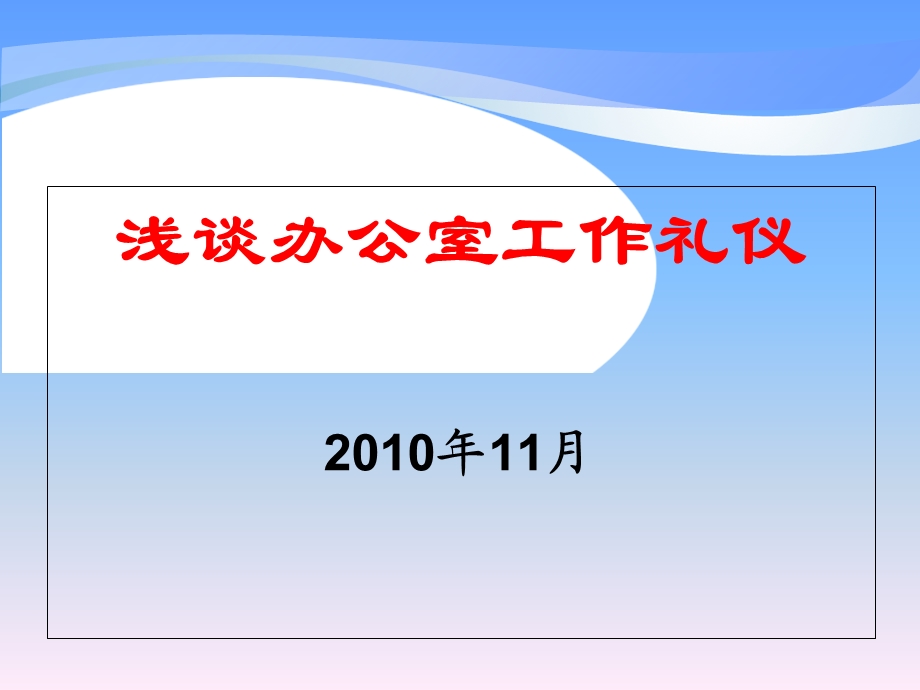 浅谈办公室工作礼仪

2010年11月